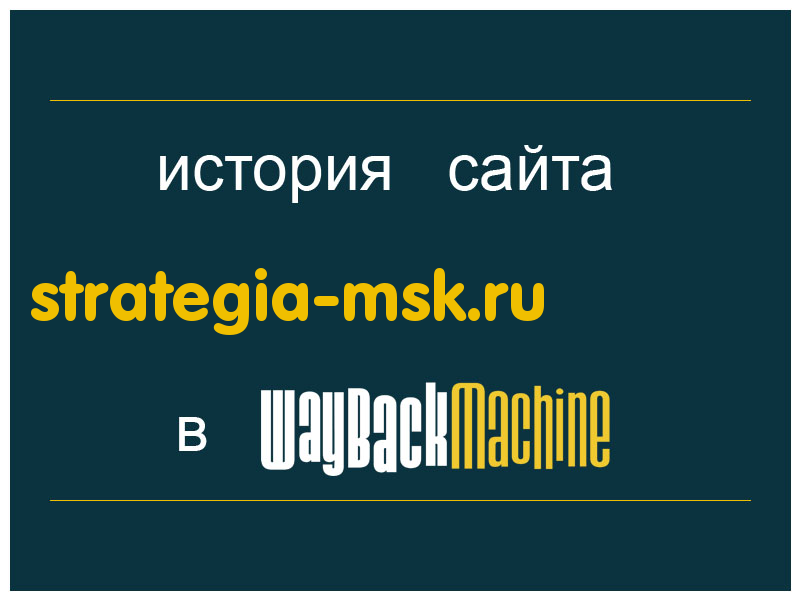 история сайта

strategia-msk.ru

в WayBackMachine